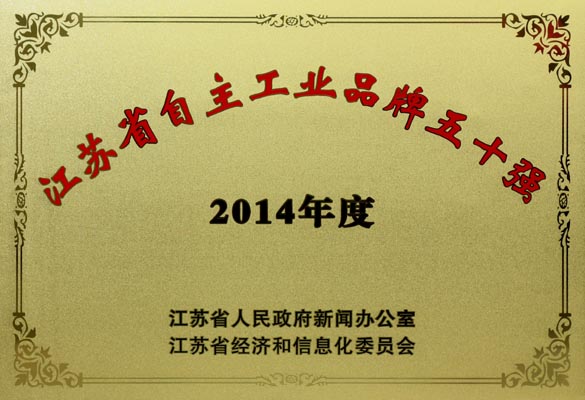 江苏省自主工业品牌五十强

2014年度

江苏省人民政府新闻办公室
江苏省经济和信息化委员会